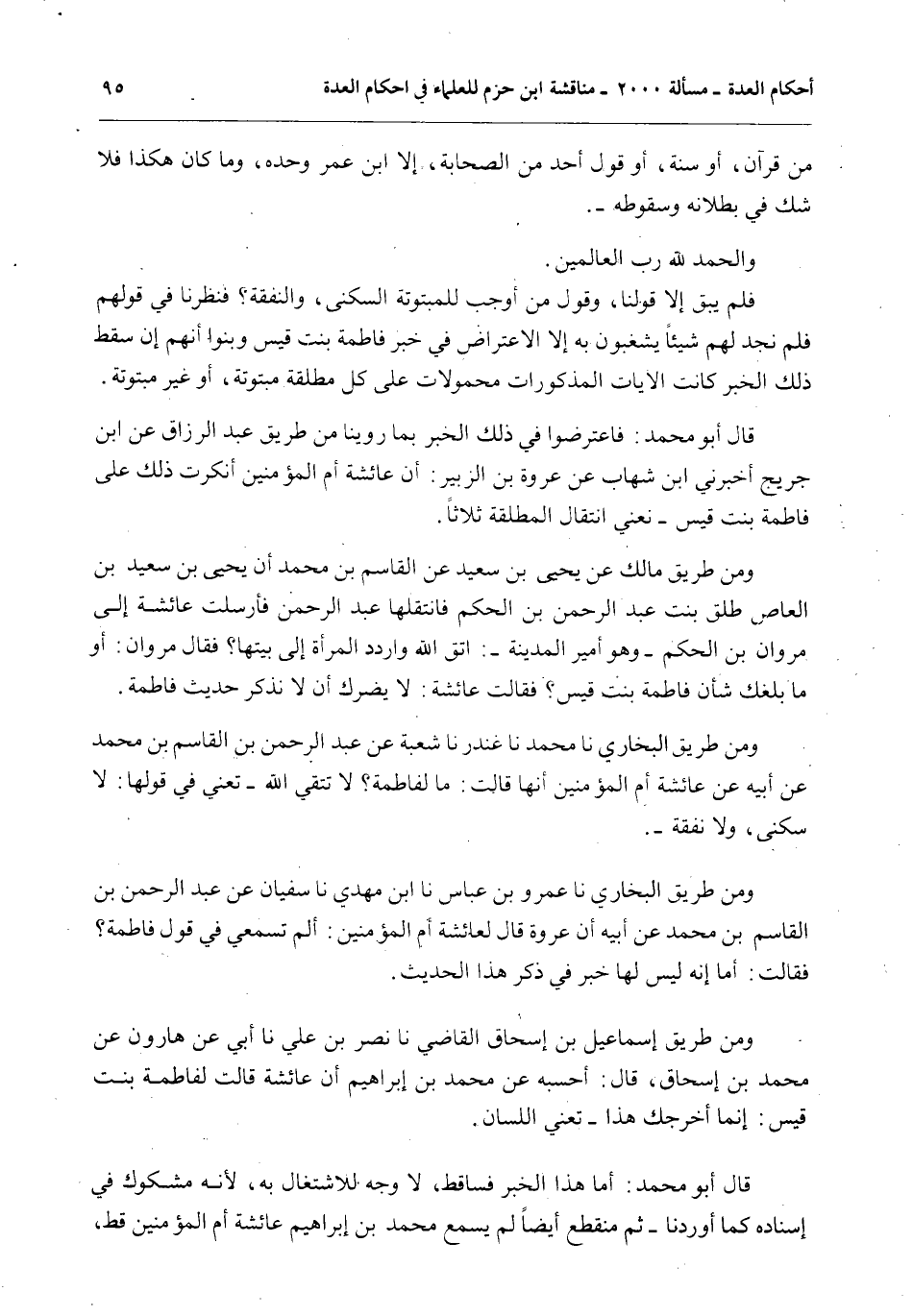 أحكام العدة ـ مسألة ٢٠٠٠ ـ مناقشة ابن حزم للعلماء في احكام العدة ٩٥

من قرآن، أو سنة، أو قول أحد من الصحابة، إلا ابن عمر وحده، وما كان هكذا فلا شك في بطلانه وسقوطه ـ.

والحمد لله رب العالمين.

فلم يبق إلا قولنا، وقول من أوجب للمبتوتة السكنى، والنفقة؟ فنظرنا في قولهم فلم نجد لهم شيئاً يشغبون به إلا الاعتراض في خبر فاطمة بنت قيس وبنوا أنهم إن سقط ذلك الخبر كانت الايات المذكورات محمولات على كل مطلقة مبتوتة، أو غير مبتوتة.

قال أبو محمد: فاعترضوا في ذلك الخبر بما روينا من طريق عبد الرزاق عن ابن جريج أخبرني ابن شهاب عن عروة بن الزبير: أن عائشة أم المؤمنين أنكرت ذلك على فاطمة بنت قيس ـ نعني انتقال المطلقة ثلاثاً.

ومن طريق مالك عن يحيى بن سعيد عن القاسم بن محمد أن يحيى بن سعيد بن العاص طلق بنت عبد الرحمن بن الحكم فانتقلها عبد الرحمن فأرسلت عائشة إلى مروان بن الحكم ـ وهو أمير المدينة ـ: اتق الله واردد المرأة إلى بيتها؟ فقال مروان: أو ما بلغك شأن فاطمة بنت قيس؟ فقالت عائشة: لا يضرك أن لا نذكر حديث فاطمة.

ومن طريق البخاري نا محمد نا غندر نا شعبة عن عبد الرحمن بن القاسم بن محمد عن أبيه عن عائشة أم المؤمنين أنها قالت: ما لفاطمة؟ لا تتقي الله ـ تعني في قولها: لا سكنى، ولا نفقة ـ.

ومن طريق البخاري نا عمرو بن عباس نا ابن مهدي نا سفيان عن عبد الرحمن بن القاسم بن محمد عن أبيه أن عروة قال لعائشة أم المؤمنين: ألم تسمعي في قول فاطمة؟ فقالت: أما إنه ليس لها خبر في ذكر هذا الحديث.

ومن طريق إسماعيل بن إسحاق القاضي نا نصر بن علي نا أبي عن هارون عن محمد بن إسحاق، قال: أحسبه عن محمد بن إبراهيم أن عائشة قالت لفاطمة بنت قيس: إنما أخرجك هذا ـ تعني اللسان.

قال أبو محمد: أما هذا الخبر فساقط، لا وجه للاشتغال به، لأنه مشكوك في إسناده كما أوردنا ـ ثم منقطع أيضاً لم يسمع محمد بن إبراهيم عائشة أم المؤمنين قط،